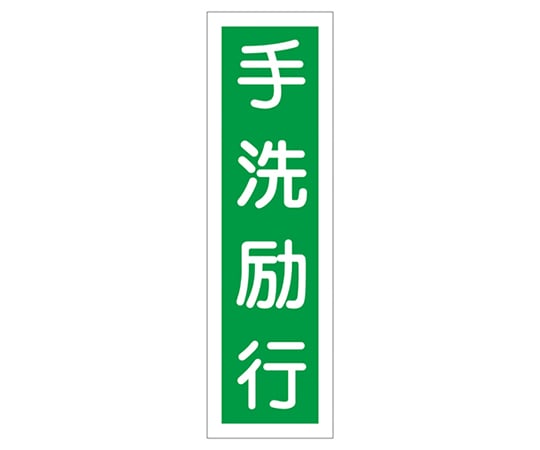 手洗励行